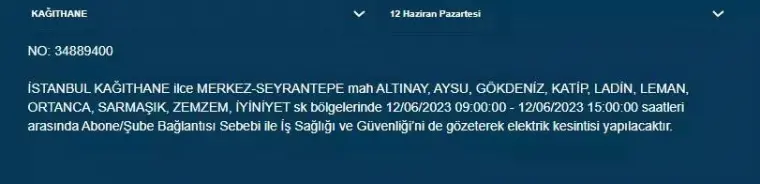 KAĞITHANE

12 Haziran Pazartesi

NO: 34889400

İSTANBUL KAĞITHANE ilce MERKEZ-SEYRANTEPE mah ALTINAY, AYSU, GÖKDENİZ, KATİP, LADİN, LEMAN, ORTANCA, SARMAŞIK, ZEMZEM, İYİNİYET sk bölgelerinde 12/06/2023 09:00:00 - 12/06/2023 15:00:00 saatleri arasında Abone/Şube Bağlantısı Sebebi ile İş Sağlığı ve Güvenliği'ni de gözeterek elektrik kesintisi yapılacaktır.